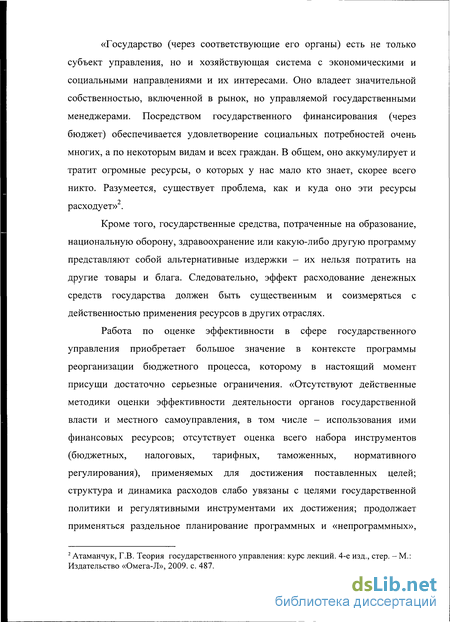 «Государство (через соответствующие его органы) есть не только субъект управления, но и хозяйствующая система с экономическими и социальными направлениями и их интересами. Оно владеет значительной собственностью, включенной в рынок, но управляемой государственными менеджерами. Посредством государственного финансирования (через бюджет) обеспечивается удовлетворение социальных потребностей очень многих, а по некоторым видам и всех граждан. В общем, оно аккумулирует и тратит огромные ресурсы, о которых у нас мало кто знает, скорее всего никто. Разумеется, существует проблема, как и куда оно эти ресурсы расходует»$^2$.

Кроме того, государственные средства, потраченные на образование, национальную оборону, здравоохранение или какую-либо другую программу представляют собой альтернативные издержки – их нельзя потратить на другие товары и блага. Следовательно, эффект расходование денежных средств государства должен быть существенным и соизмеряться с действенностью применения ресурсов в других отраслях.

Работа по оценке эффективности в сфере государственного управления приобретает большое значение в контексте программы реорганизации бюджетного процесса, которому в настоящий момент присущи достаточно серьезные ограничения. «Отсутствуют действенные методики оценки эффективности деятельности органов государственной власти и местного самоуправления, в том числе – использования ими финансовых ресурсов; отсутствует оценка всего набора инструментов (бюджетных, налоговых, тарифных, таможенных, нормативного регулирования), применяемых для достижения поставленных целей; структура и динамика расходов слабо увязаны с целями государственной политики и регулятивными инструментами их достижения; продолжает применяться раздельное планирование программных и «непрограммных»,

$^2$ Атаманчук, Г.В. Теория государственного управления: курс лекций. 4-е изд., стер. – М.: Издательство «Омега-Л», 2009. с. 487.

dsLib.net
библиотека диссертаций